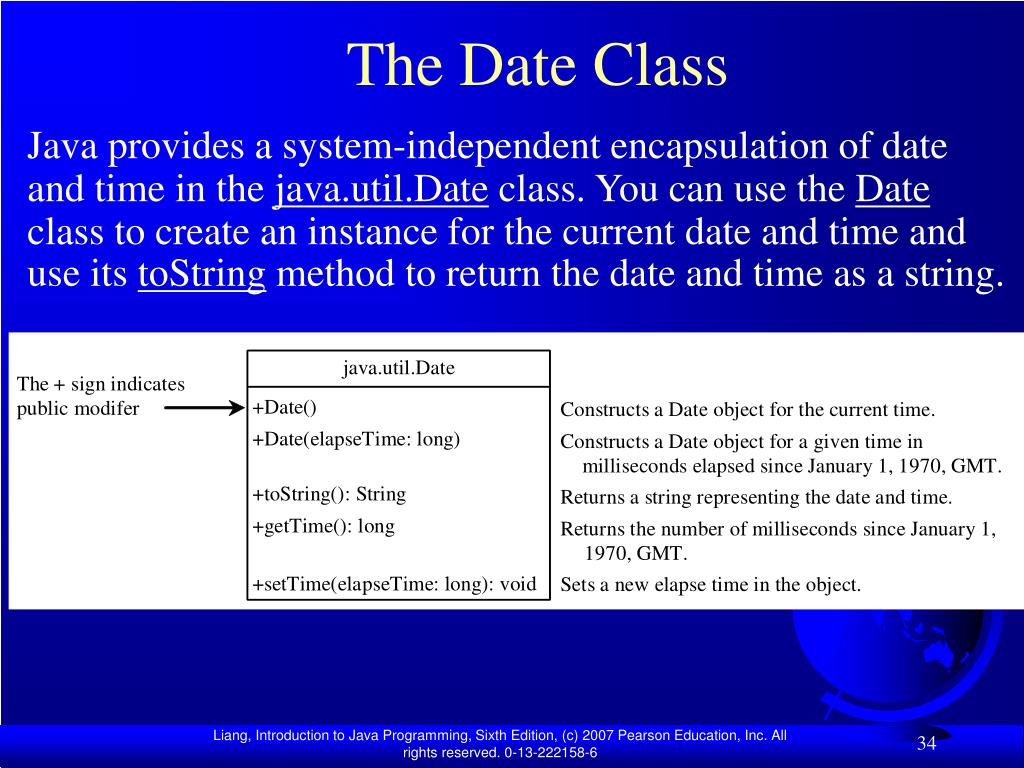 The Date Class

Java provides a system-independent encapsulation of date and time in the java.util.Date class. You can use the Date class to create an instance for the current date and time and use its toString method to return the date and time as a string.

The + sign indicates public modifer

java.util.Date

+Date()
+Date(elapseTime: long)

+toString(): String
+getTime(): long

+setTime(elapseTime: long): void

Constructs a Date object for the current time.
Constructs a Date object for a given time in milliseconds elapsed since January 1, 1970, GMT.
Returns a string representing the date and time.
Returns the number of milliseconds since January 1, 1970, GMT.
Sets a new elapse time in the object.

Liang, Introduction to Java Programming, Sixth Edition, (c) 2007 Pearson Education, Inc. All rights reserved. 0-13-222158-6

34